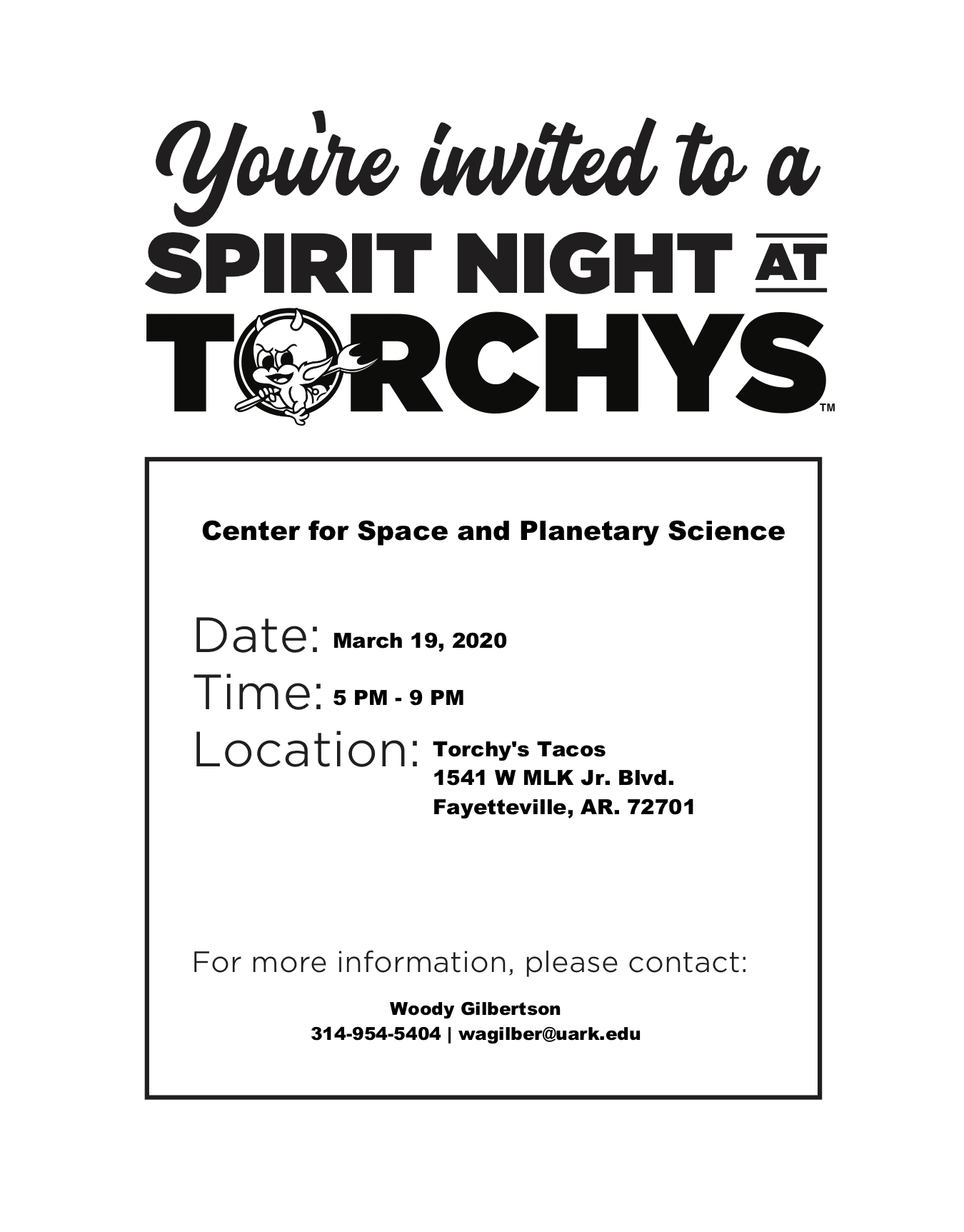 You're invited to a
SPIRIT NIGHT AT
TORCHYS™

Center for Space and Planetary Science

Date: March 19, 2020
Time: 5 PM - 9 PM
Location: Torchy's Tacos
1541 W MLK Jr. Blvd.
Fayetteville, AR. 72701

For more information, please contact:

Woody Gilbertson
314-954-5404 | wagilber@uark.edu